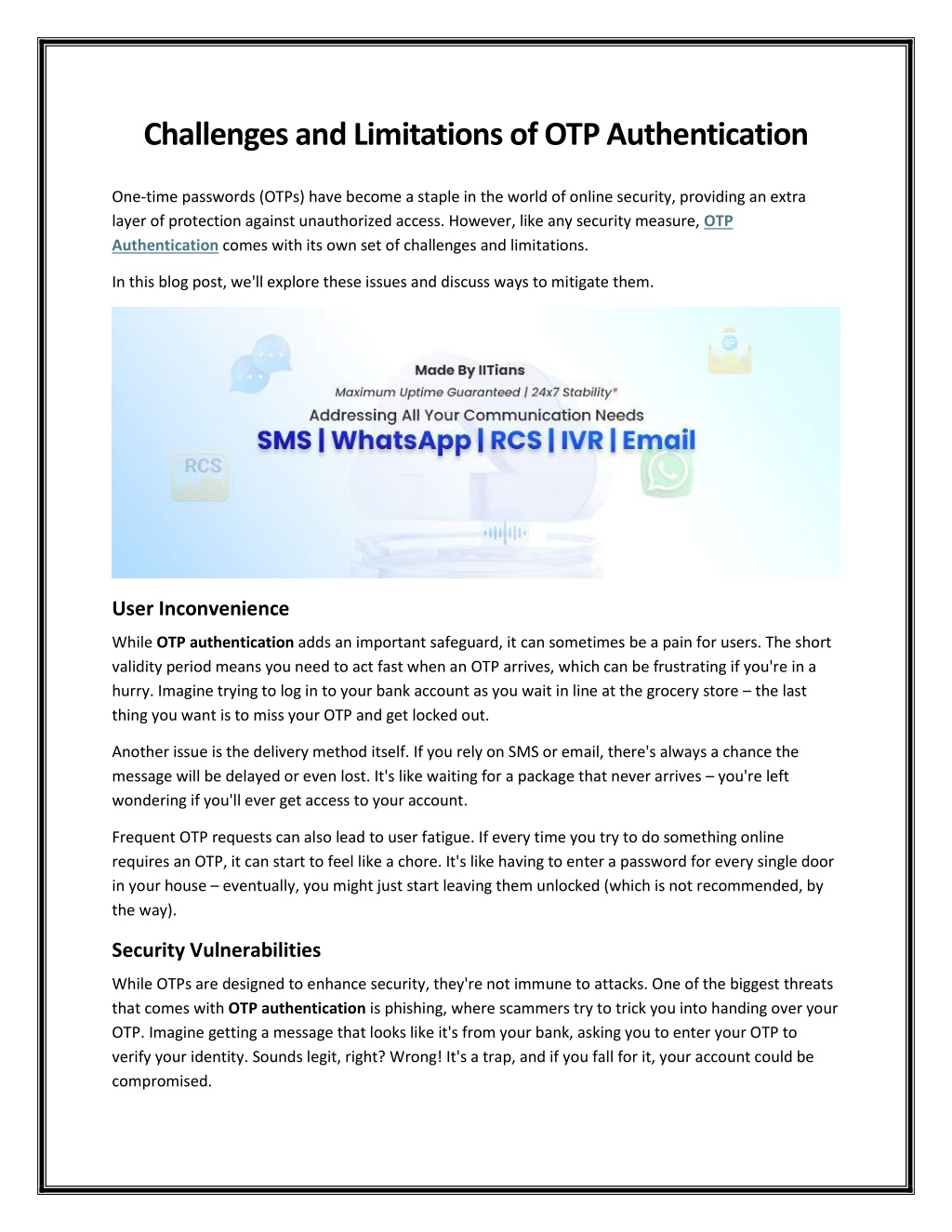 Challenges and Limitations of OTP Authentication

One-time passwords (OTPs) have become a staple in the world of online security, providing an extra layer of protection against unauthorized access. However, like any security measure, OTP Authentication comes with its own set of challenges and limitations.

In this blog post, we'll explore these issues and discuss ways to mitigate them.

Made By IITians
Maximum Uptime Guaranteed | 24x7 Stability*
Addressing All Your Communication Needs
SMS | WhatsApp | RCS | IVR | Email

RCS

User Inconvenience

While OTP authentication adds an important safeguard, it can sometimes be a pain for users. The short validity period means you need to act fast when an OTP arrives, which can be frustrating if you're in a hurry. Imagine trying to log in to your bank account as you wait in line at the grocery store – the last thing you want is to miss your OTP and get locked out.

Another issue is the delivery method itself. If you rely on SMS or email, there's always a chance the message will be delayed or even lost. It's like waiting for a package that never arrives – you're left wondering if you'll ever get access to your account.

Frequent OTP requests can also lead to user fatigue. If every time you try to do something online requires an OTP, it can start to feel like a chore. It's like having to enter a password for every single door in your house – eventually, you might just start leaving them unlocked (which is not recommended, by the way).

Security Vulnerabilities

While OTPs are designed to enhance security, they're not immune to attacks. One of the biggest threats that comes with OTP authentication is phishing, where scammers try to trick you into handing over your OTP. Imagine getting a message that looks like it's from your bank, asking you to enter your OTP to verify your identity. Sounds legit, right? Wrong! It's a trap, and if you fall for it, your account could be compromised.